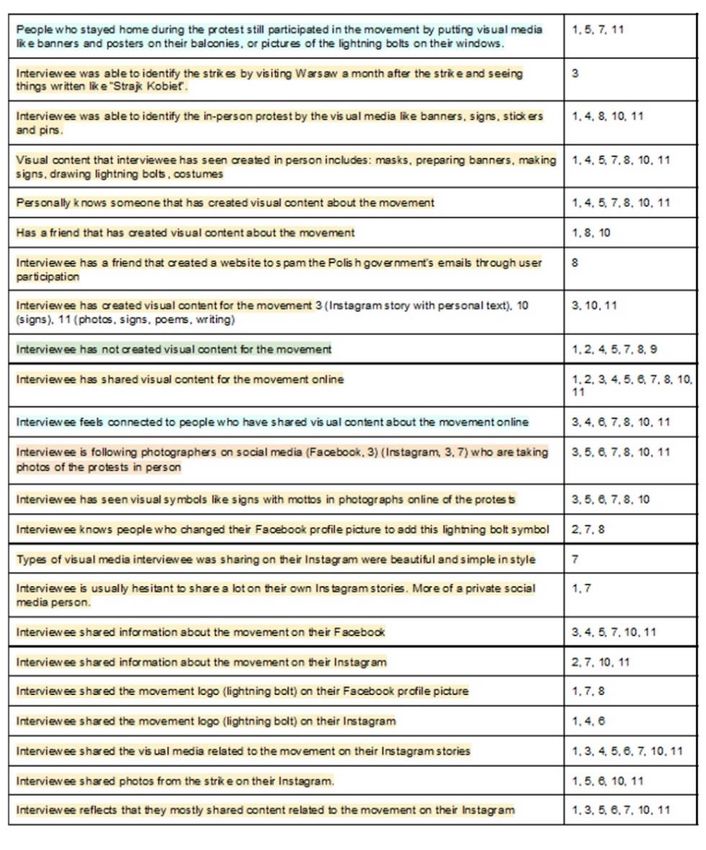 | | |
|---|---|
| People who stayed home during the protest still participated in the movement by putting visual media like banners and posters on their balconies, or pictures of the lightning bolts on their windows. | 1, 5, 7, 11 |
| Interviewee was able to identify the strikes by visiting Warsaw a month after the strike and seeing things written like "Strajk Kobiet". | 3 |
| Interviewee was able to identify the in-person protest by the visual media like banners, signs, stickers and pins. | 1, 4, 8, 10, 11 |
| Visual content that interviewee has seen created in person includes: masks, preparing banners, making signs, drawing lightning bolts, costumes | 1, 4, 5, 7, 8, 10, 11 |
| Personally knows someone that has created visual content about the movement | 1, 4, 5, 7, 8, 10, 11 |
| Has a friend that has created visual content about the movement | 1, 8, 10 |
| Interviewee has a friend that created a website to spam the Polish government's emails through user participation | 8 |
| Interviewee has created visual content for the movement 3 (Instagram story with personal text), 10 (signs), 11 (photos, signs, poems, writing) | 3, 10, 11 |
| Interviewee has not created visual content for the movement | 1, 2, 4, 5, 7, 8, 9 |
| Interviewee has shared visual content for the movement online | 1, 2, 3, 4, 5, 6, 7, 8, 10, 11 |
| Interviewee feels connected to people who have shared visual content about the movement online | 3, 4, 6, 7, 8, 10, 11 |
| Interviewee is following photographers on social media (Facebook, 3) (Instagram, 3, 7) who are taking photos of the protests in person | 3, 5, 6, 7, 8, 10, 11 |
| Interviewee has seen visual symbols like signs with mottos in photographs online of the protests | 3, 5, 6, 7, 8, 10 |
| Interviewee knows people who changed their Facebook profile picture to add this lightning bolt symbol | 2, 7, 8 |
| Types of visual media interviewee was sharing on their Instagram were beautiful and simple in style | 7 |
| Interviewee is usually hesitant to share a lot on their own Instagram stories. More of a private social media person. | 1, 7 |
| Interviewee shared information about the movement on their Facebook | 3, 4, 5, 7, 10, 11 |
| Interviewee shared information about the movement on their Instagram | 2, 7, 10, 11 |
| Interviewee shared the movement logo (lightning bolt) on their Facebook profile picture | 1, 7, 8 |
| Interviewee shared the movement logo (lightning bolt) on their Instagram | 1, 4, 6 |
| Interviewee shared the visual media related to the movement on their Instagram stories | 1, 3, 4, 5, 6, 7, 10, 11 |
| Interviewee shared photos from the strike on their Instagram. | 1, 5, 6, 10, 11 |
| Interviewee reflects that they mostly shared content related to the movement on their Instagram | 1, 3, 5, 6, 7, 10, 11 |